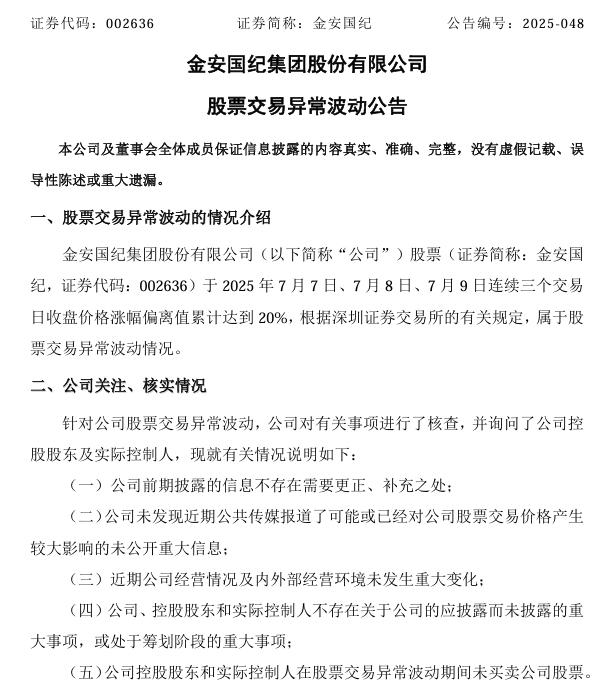 证券代码：002636 证券简称：金安国纪 公告编号：2025-048

金安国纪集团股份有限公司

股票交易异常波动公告

本公司及董事会全体成员保证信息披露的内容真实、准确、完整，没有虚假记载、误导性陈述或重大遗漏。

一、股票交易异常波动的情况介绍

金安国纪集团股份有限公司（以下简称“公司”）股票（证券简称：金安国纪，证券代码：002636）于2025年7月7日、7月8日、7月9日连续三个交易日收盘价格涨幅偏离值累计达到20%，根据深圳证券交易所的有关规定，属于股票交易异常波动情况。

二、公司关注、核实情况

针对公司股票交易异常波动，公司对有关事项进行了核查，并询问了公司控股股东及实际控制人，现就有关情况说明如下：

（一）公司前期披露的信息不存在需要更正、补充之处；

（二）公司未发现近期公共传媒报道了可能或已经对公司股票交易价格产生较大影响的未公开重大信息；

（三）近期公司经营情况及内外部经营环境未发生重大变化；

（四）公司、控股股东和实际控制人不存在关于公司的应披露而未披露的重大事项，或处于筹划阶段的重大事项；

（五）公司控股股东和实际控制人在股票交易异常波动期间未买卖公司股票。